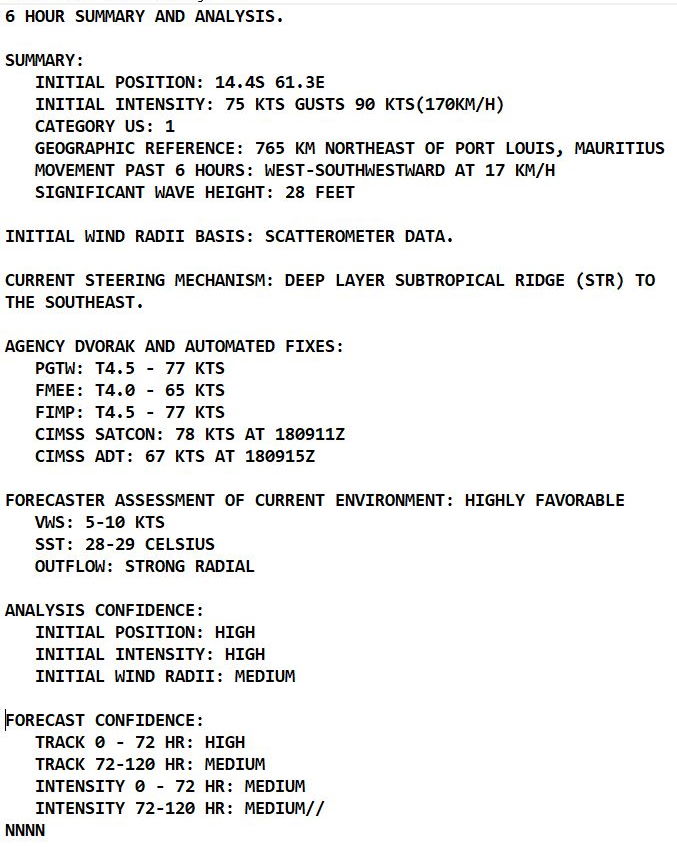 6 HOUR SUMMARY AND ANALYSIS.

SUMMARY:
INITIAL POSITION: 14.4S 61.3E
INITIAL INTENSITY: 75 KTS GUSTS 90 KTS(170KM/H)
CATEGORY US: 1
GEOGRAPHIC REFERENCE: 765 KM NORTHEAST OF PORT LOUIS, MAURITIUS
MOVEMENT PAST 6 HOURS: WEST-SOUTHWESTWARD AT 17 KM/H
SIGNIFICANT WAVE HEIGHT: 28 FEET

INITIAL WIND RADII BASIS: SCATTEROMETER DATA.

CURRENT STEERING MECHANISM: DEEP LAYER SUBTROPICAL RIDGE (STR) TO THE SOUTHEAST.

AGENCY DVORAK AND AUTOMATED FIXES:
PGTW: T4.5 - 77 KTS
FMEE: T4.0 - 65 KTS
FIMP: T4.5 - 77 KTS
CIMSS SATCON: 78 KTS AT 180911Z
CIMSS ADT: 67 KTS AT 180915Z

FORECASTER ASSESSMENT OF CURRENT ENVIRONMENT: HIGHLY FAVORABLE
VWS: 5-10 KTS
SST: 28-29 CELSIUS
OUTFLOW: STRONG RADIAL

ANALYSIS CONFIDENCE:
INITIAL POSITION: HIGH
INITIAL INTENSITY: HIGH
INITIAL WIND RADII: MEDIUM

FORECAST CONFIDENCE:
TRACK 0 - 72 HR: HIGH
TRACK 72-120 HR: MEDIUM
INTENSITY 0 - 72 HR: MEDIUM
INTENSITY 72-120 HR: MEDIUM//
NNNN